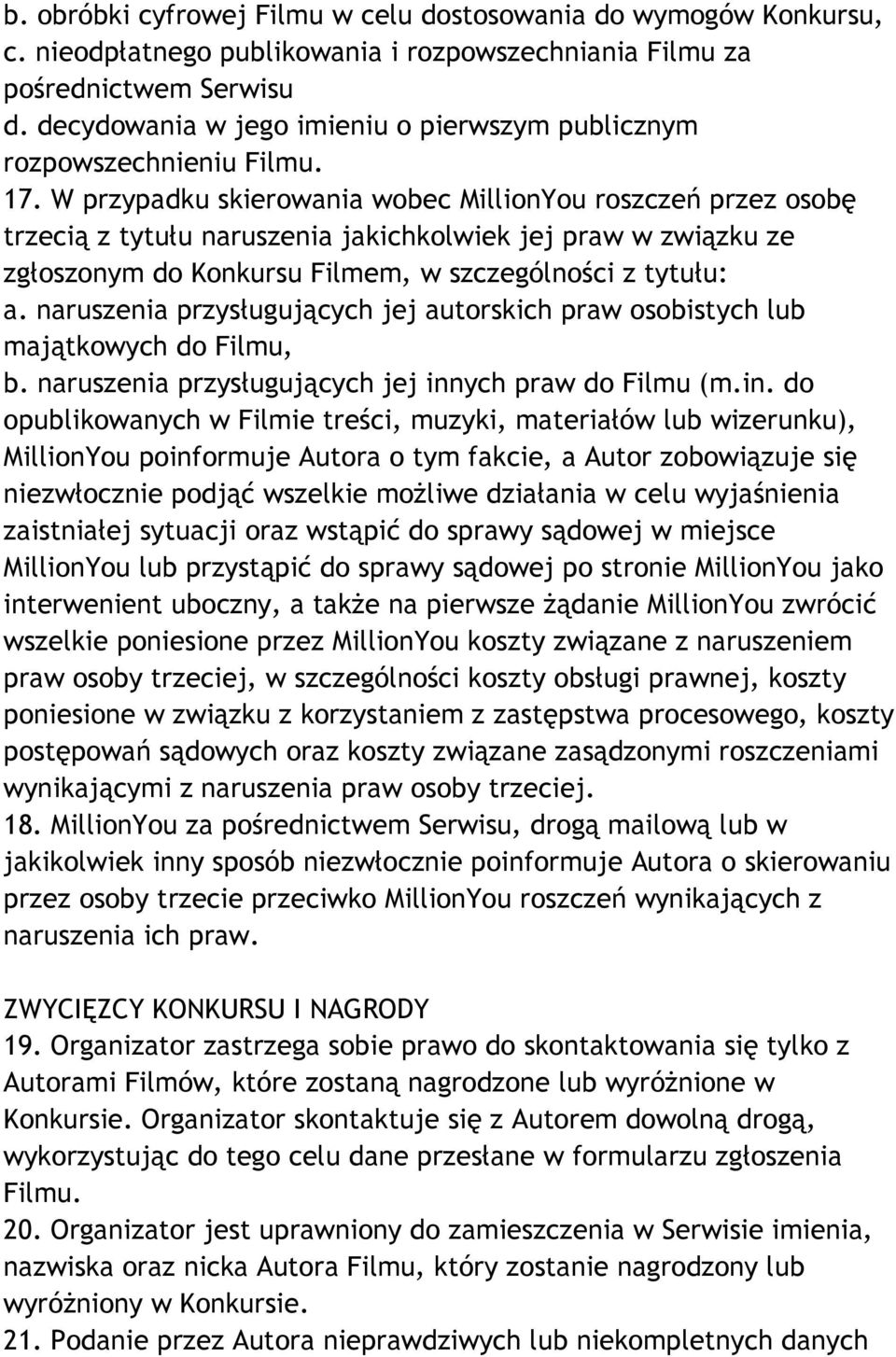 b. obróbki cyfrowej Filmu w celu dostosowania do wymogów Konkursu,
c. nieodpłatnego publikowania i rozpowszechniania Filmu za pośrednictwem Serwisu
d. decydowania w jego imieniu o pierwszym publicznym rozpowszechnieniu Filmu.
17. W przypadku skierowania wobec MillionYou roszczeń przez osobę trzecią z tytułu naruszenia jakichkolwiek jej praw w związku ze zgłoszonym do Konkursu Filmem, w szczególności z tytułu:
a. naruszenia przysługujących jej autorskich praw osobistych lub majątkowych do Filmu,
b. naruszenia przysługujących jej innych praw do Filmu (m.in. do opublikowanych w Filmie treści, muzyki, materiałów lub wizerunku), MillionYou poinformuje Autora o tym fakcie, a Autor zobowiązuje się niezwłocznie podjąć wszelkie możliwe działania w celu wyjaśnienia zaistniałej sytuacji oraz wstąpić do sprawy sądowej w miejsce MillionYou lub przystąpić do sprawy sądowej po stronie MillionYou jako interwenient uboczny, a także na pierwsze żądanie MillionYou zwrócić wszelkie poniesione przez MillionYou koszty związane z naruszeniem praw osoby trzeciej, w szczególności koszty obsługi prawnej, koszty poniesione w związku z korzystaniem z zastępstwa procesowego, koszty postępowań sądowych oraz koszty związane zasądzonymi roszczeniami wynikającymi z naruszenia praw osoby trzeciej.
18. MillionYou za pośrednictwem Serwisu, drogą mailową lub w jakikolwiek inny sposób niezwłocznie poinformuje Autora o skierowaniu przez osoby trzecie przeciwko MillionYou roszczeń wynikających z naruszenia ich praw.

ZWYCIĘZCY KONKURSU I NAGRODY
19. Organizator zastrzega sobie prawo do skontaktowania się tylko z Autorami Filmów, które zostaną nagrodzone lub wyróżnione w Konkursie. Organizator skontaktuje się z Autorem dowolną drogą, wykorzystując do tego celu dane przesłane w formularzu zgłoszenia Filmu.
20. Organizator jest uprawniony do zamieszczenia w Serwisie imienia, nazwiska oraz nicka Autora Filmu, który zostanie nagrodzony lub wyróżniony w Konkursie.
21. Podanie przez Autora nieprawdziwych lub niekompletnych danych